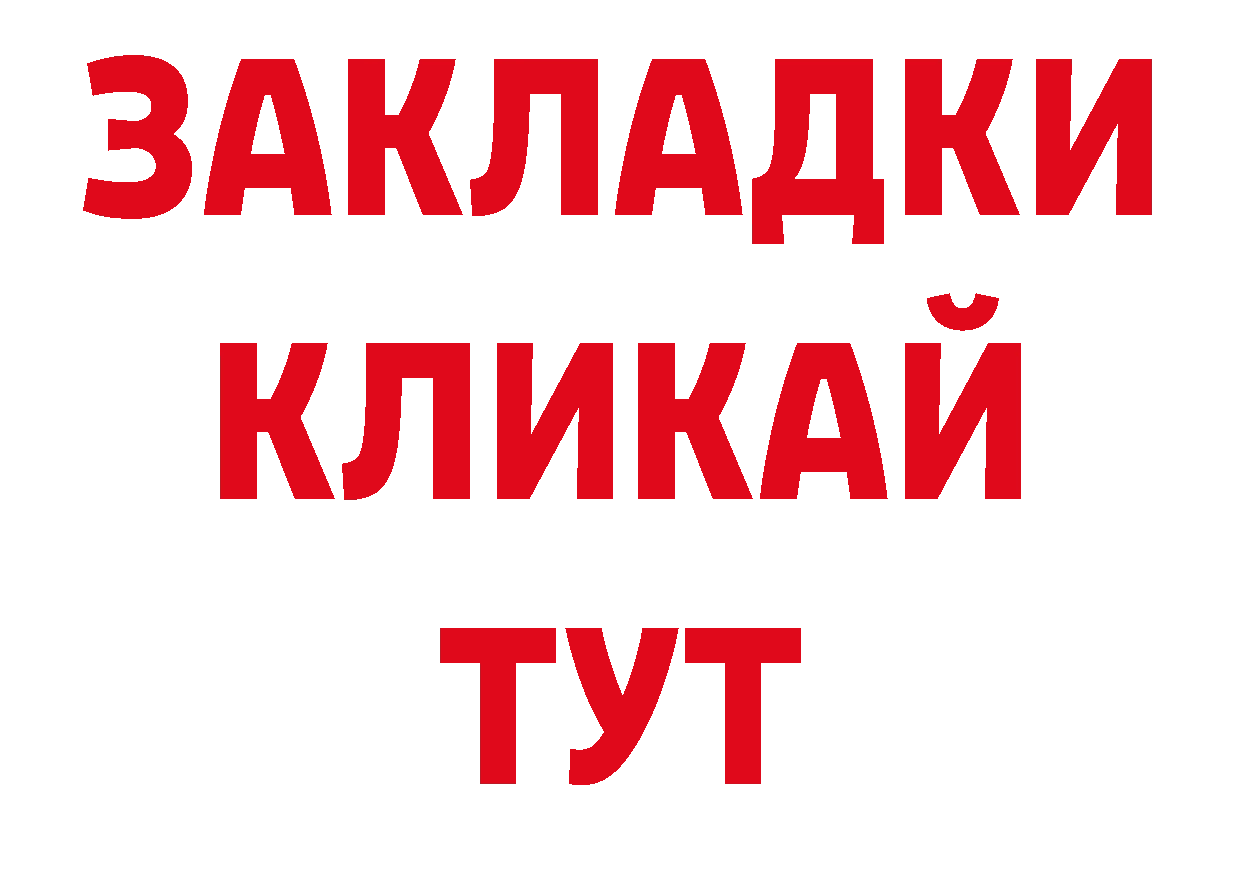 ЗАКЛАДКИ
КЛИКАЙ
ТУТ